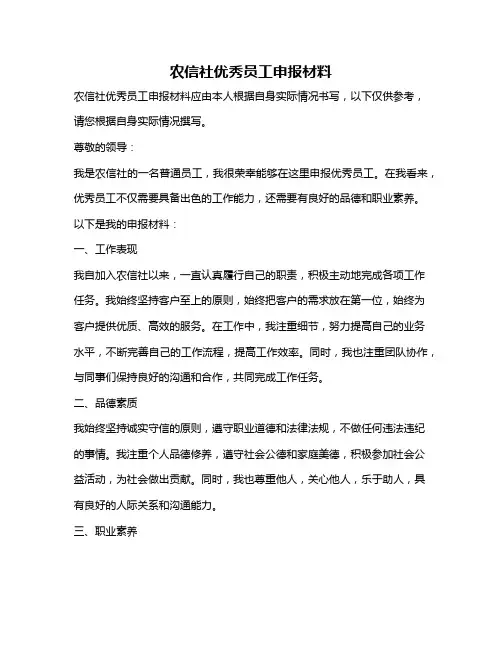 农信社优秀员工申报材料

农信社优秀员工申报材料应由本人根据自身实际情况书写，以下仅供参考，请您根据自身实际情况撰写。

尊敬的领导：

我是农信社的一名普通员工，我很荣幸能够在这里申报优秀员工。在我看来，优秀员工不仅需要具备出色的工作能力，还需要有良好的品德和职业素养。

以下是我的申报材料：

一、工作表现

我自加入农信社以来，一直认真履行自己的职责，积极主动地完成各项工作任务。我始终坚持客户至上的原则，始终把客户的需求放在第一位，始终为客户提供优质、高效的服务。在工作中，我注重细节，努力提高自己的业务水平，不断完善自己的工作流程，提高工作效率。同时，我也注重团队协作，与同事们保持良好的沟通和合作，共同完成工作任务。

二、品德素质

我始终坚持诚实守信的原则，遵守职业道德和法律法规，不做任何违法违纪的事情。我注重个人品德修养，遵守社会公德和家庭美德，积极参加社会公益活动，为社会做出贡献。同时，我也尊重他人，关心他人，乐于助人，具有良好的人际关系和沟通能力。

三、职业素养